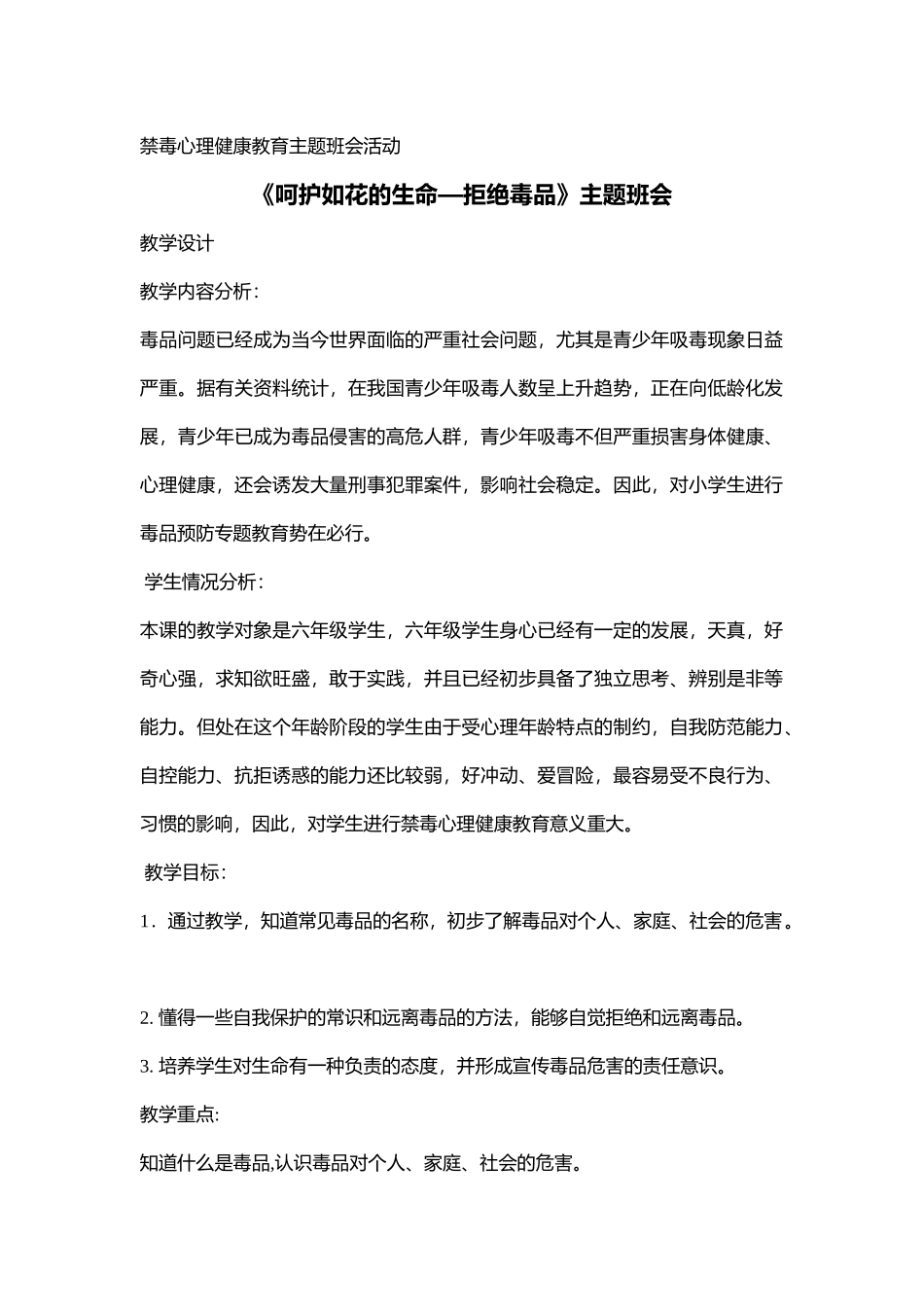 禁毒心理健康教育主题班会活动

《呵护如花的生命—拒绝毒品》主题班会

教学设计

教学内容分析：

毒品问题已经成为当今世界面临的严重社会问题，尤其是青少年吸毒现象日益严重。据有关资料统计，在我国青少年吸毒人数呈上升趋势，正在向低龄化发展，青少年已成为毒品侵害的高危人群，青少年吸毒不但严重损害身体健康、心理健康，还会诱发大量刑事犯罪案件，影响社会稳定。因此，对小学生进行毒品预防专题教育势在必行。

学生情况分析：

本课的教学对象是六年级学生，六年级学生身心已经有一定的发展，天真，好奇心强，求知欲旺盛，敢于实践，并且已经初步具备了独立思考、辨别是非等能力。但处在这个年龄阶段的学生由于受心理年龄特点的制约，自我防范能力、自控能力、抗拒诱惑的能力还比较弱，好冲动、爱冒险，最容易受不良行为、习惯的影响，因此，对学生进行禁毒心理健康教育意义重大。

教学目标：

1．通过教学，知道常见毒品的名称，初步了解毒品对个人、家庭、社会的危害。

2. 懂得一些自我保护的常识和远离毒品的方法，能够自觉拒绝和远离毒品。

3. 培养学生对生命有一种负责的态度，并形成宣传毒品危害的责任意识。

教学重点:

知道什么是毒品,认识毒品对个人、家庭、社会的危害。